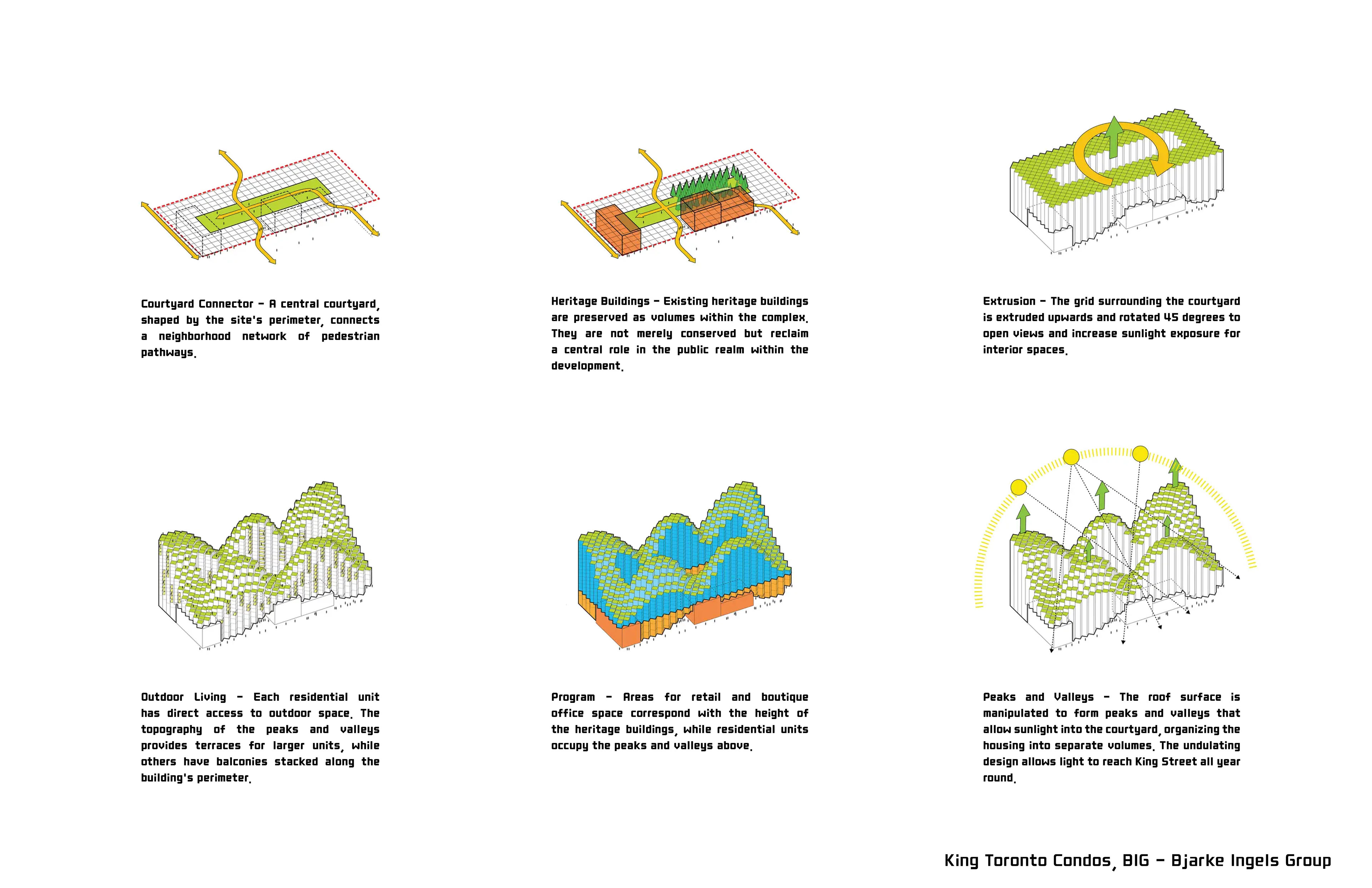 Courtyard Connector – A central courtyard, shaped by the site's perimeter, connects a neighborhood network of pedestrian pathways.

Heritage Buildings – Existing heritage buildings are preserved as volumes within the complex. They are not merely conserved but reclaim a central role in the public realm within the development.

Extrusion – The grid surrounding the courtyard is extruded upwards and rotated 45 degrees to open views and increase sunlight exposure for interior spaces.

Outdoor Living – Each residential unit has direct access to outdoor space. The topography of the peaks and valleys provides terraces for larger units, while others have balconies stacked along the building's perimeter.

Program – Areas for retail and boutique office space correspond with the height of the heritage buildings, while residential units occupy the peaks and valleys above.

Peaks and Valleys – The roof surface is manipulated to form peaks and valleys that allow sunlight into the courtyard, organizing the housing into separate volumes. The undulating design allows light to reach King Street all year round.

King Toronto Condos, BIG – Bjarke Ingels Group